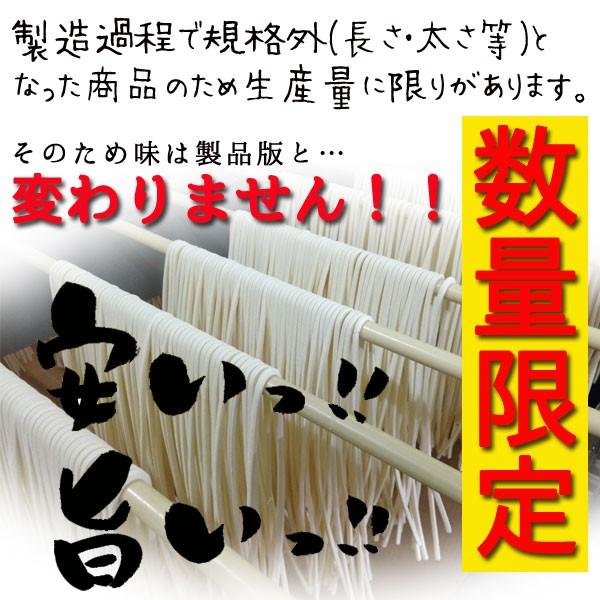 製造過程で規格外(長さ・太さ等)となった商品のため生産量に限りがあります。

そのため味は製品版と…
変わりません！！

数量限定

安いっ!!
旨いっ!!